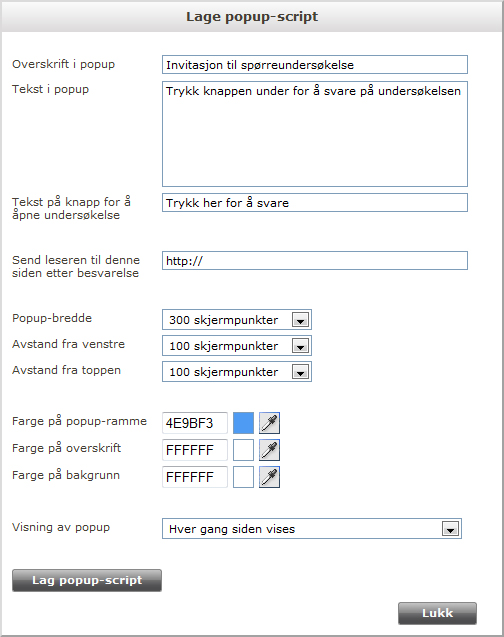 Lage popup-script

Overskrift i popup
Invitasjon til spørreundersøkelse

Tekst i popup
Trykk knappen under for å svare på undersøkelsen

Tekst på knapp for å åpne undersøkelse
Trykk her for å svare

Send leseren til denne siden etter besvarelse
http://

Popup-bredde
300 skjermpunkter

Avstand fra venstre
100 skjermpunkter

Avstand fra toppen
100 skjermpunkter

Farge på popup-ramme
4E9BF3

Farge på overskrift
FFFFFF

Farge på bakgrunn
FFFFFF

Visning av popup
Hver gang siden vises

Lag popup-script

Lukk